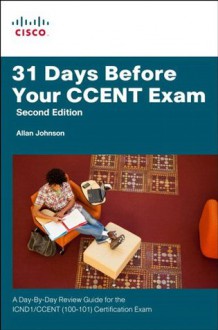 CISCO

31 Days Before Your CCENT Exam

Second Edition

Allan Johnson

A Day-By-Day Review Guide for the ICND1/CCENT (100-101) Certification Exam